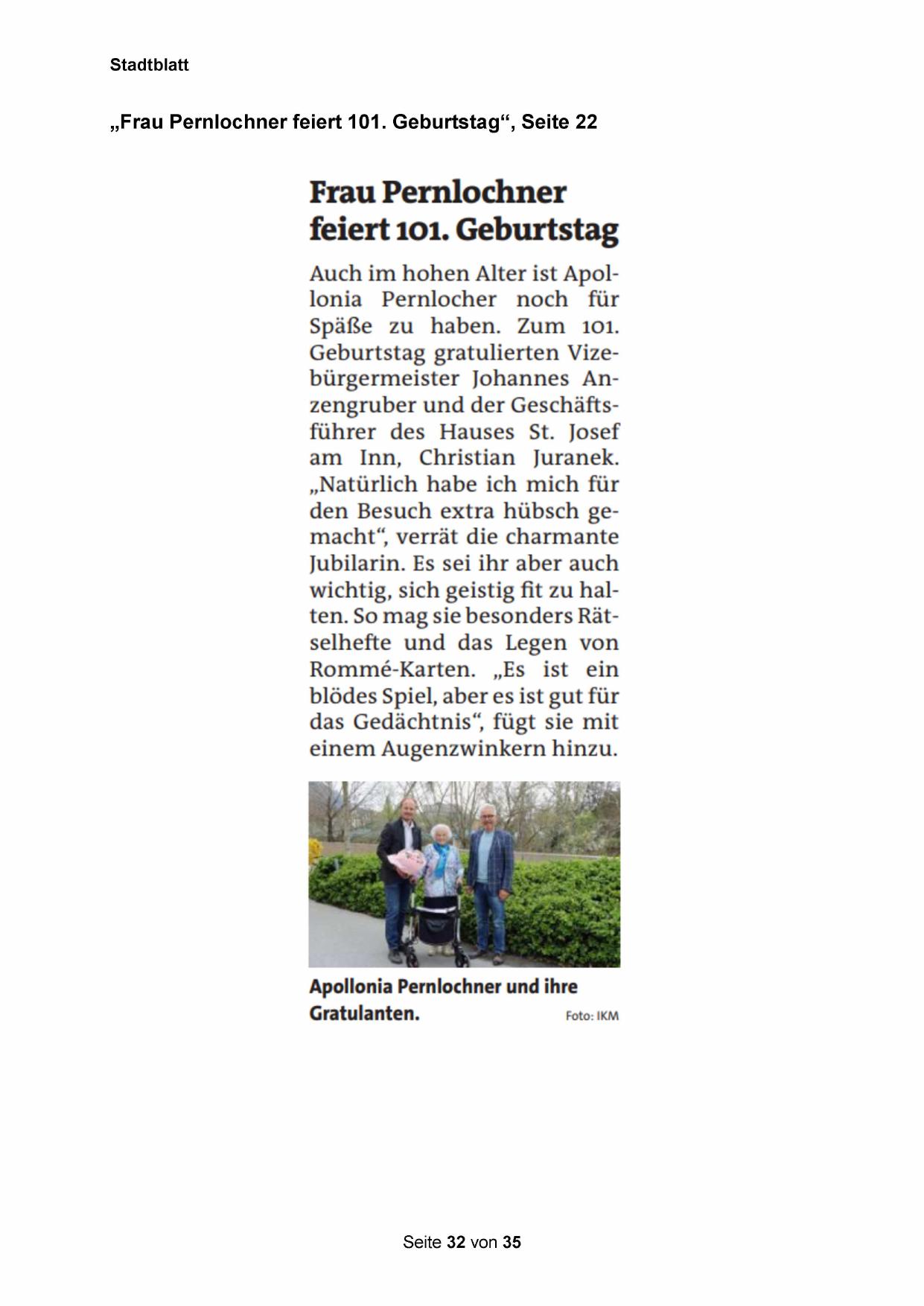 Stadtblatt

„Frau Pernlochner feiert 101. Geburtstag“, Seite 22

Frau Pernlochner feiert 101. Geburtstag

Auch im hohen Alter ist Apollonia Pernlocher noch für Späße zu haben. Zum 101. Geburtstag gratulierten Vizebürgermeister Johannes Anzengruber und der Geschäftsführer des Hauses St. Josef am Inn, Christian Juranek. „Natürlich habe ich mich für den Besuch extra hübsch gemacht“, verrät die charmante Jubilarin. Es sei ihr aber auch wichtig, sich geistig fit zu halten. So mag sie besonders Rätselhefte und das Legen von Rommé-Karten. „Es ist ein blödes Spiel, aber es ist gut für das Gedächtnis“, fügt sie mit einem Augenzwinkern hinzu.

Apollonia Pernlochner und ihre Gratulanten. Foto: IKM

Seite 32 von 35